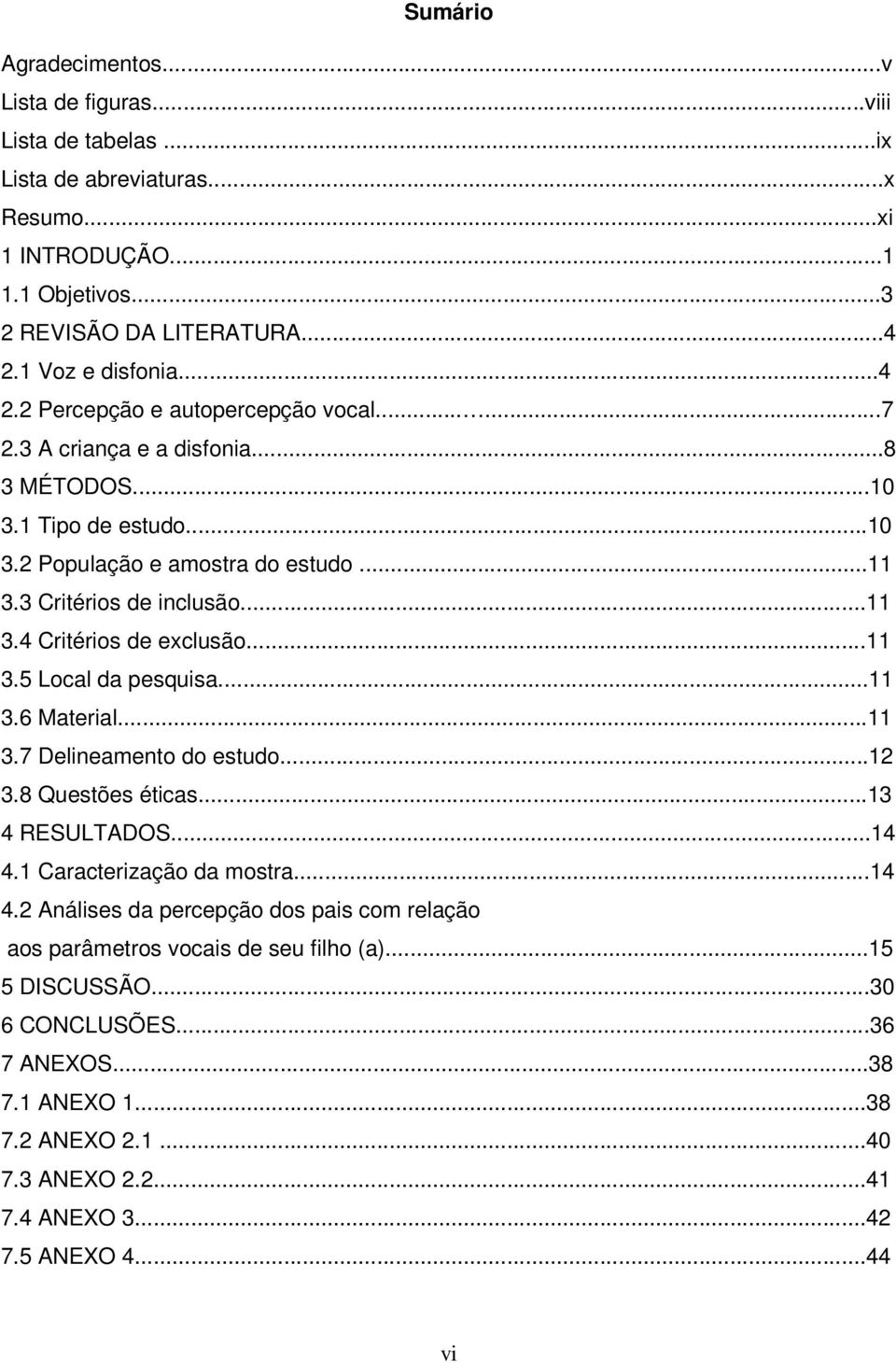 Sumário

Agradecimentos...v
Lista de figuras...viii
Lista de tabelas ...ix
Lista de abreviaturas...x
Resumo...xi
1 INTRODUÇÃO...1
1.1 Objetivos...3
2 REVISÃO DA LITERATURA...4
2.1 Voz e disfonia...4
2.2 Percepção e autopercepção vocal...7
2.3 A criança e a disfonia...8
3 MÉTODOS...10
3.1 Tipo de estudo...10
3.2 População e amostra do estudo ...11
3.3 Critérios de inclusão...11
3.4 Critérios de exclusão...11
3.5 Local da pesquisa...11
3.6 Material...11
3.7 Delineamento do estudo...12
3.8 Questões éticas...13
4 RESULTADOS...14
4.1 Caracterização da mostra...14
4.2 Análises da percepção dos pais com relação aos parâmetros vocais de seu filho (a)...15
5 DISCUSSÃO...30
6 CONCLUSÕES...36
7 ANEXOS...38
7.1 ANEXO 1...38
7.2 ANEXO 2.1 ...40
7.3 ANEXO 2.2...41
7.4 ANEXO 3...42
7.5 ANEXO 4...44

vi